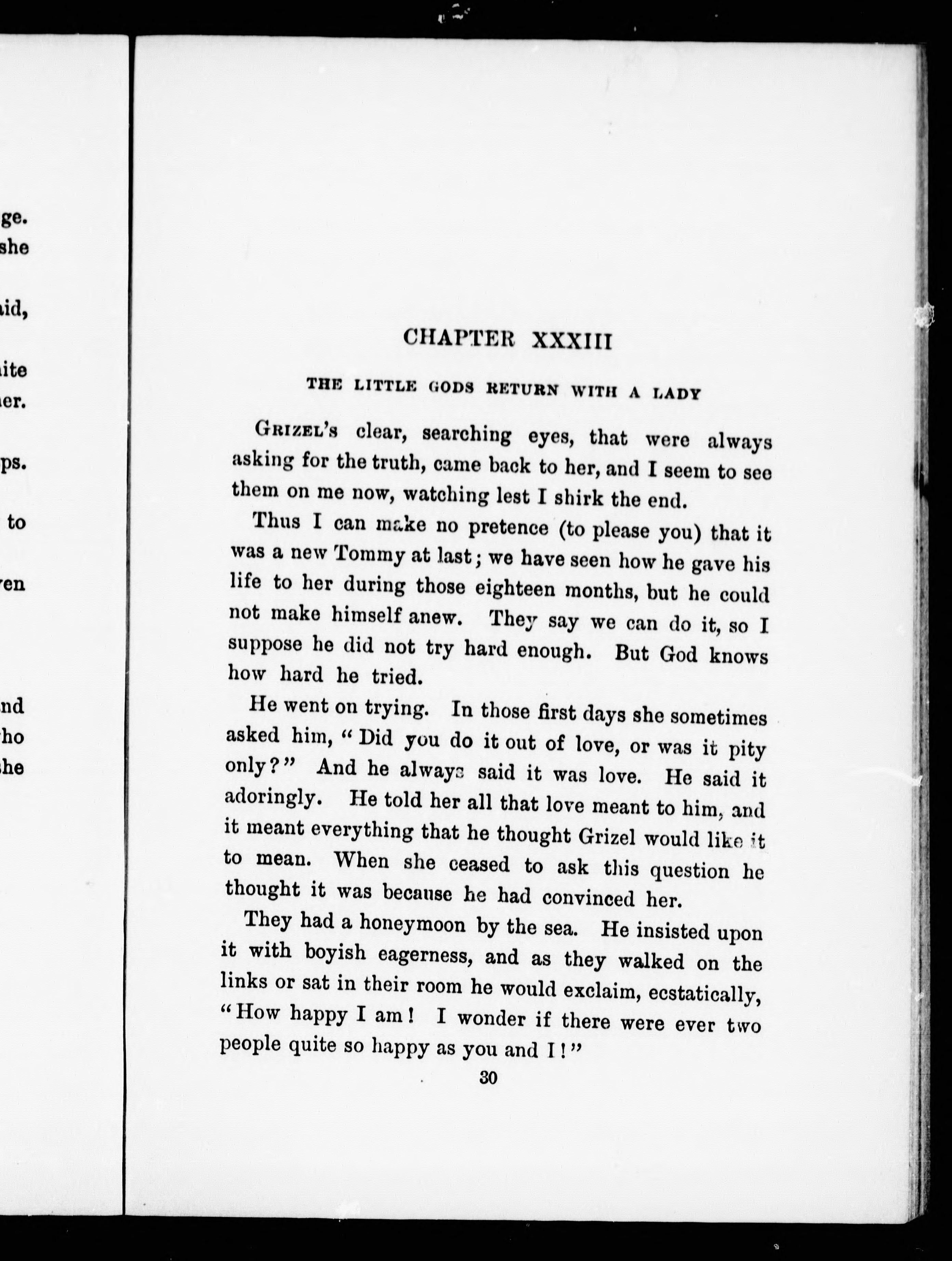 ge.
she

id,

ite
er.

ps.

to

en

nd
ho
he

CHAPTER XXXIII

THE LITTLE GODS RETURN WITH A LADY

GRIZEL'S clear, searching eyes, that were always asking for the truth, came back to her, and I seem to see them on me now, watching lest I shirk the end.

Thus I can make no pretence (to please you) that it was a new Tommy at last; we have seen how he gave his life to her during those eighteen months, but he could not make himself anew. They say we can do it, so I suppose he did not try hard enough. But God knows how hard he tried.

He went on trying. In those first days she sometimes asked him, "Did you do it out of love, or was it pity only?" And he always said it was love. He said it adoringly. He told her all that love meant to him, and it meant everything that he thought Grizel would like it to mean. When she ceased to ask this question he thought it was because he had convinced her.

They had a honeymoon by the sea. He insisted upon it with boyish eagerness, and as they walked on the links or sat in their room he would exclaim, ecstatically, "How happy I am! I wonder if there were ever two people quite so happy as you and I!"

30